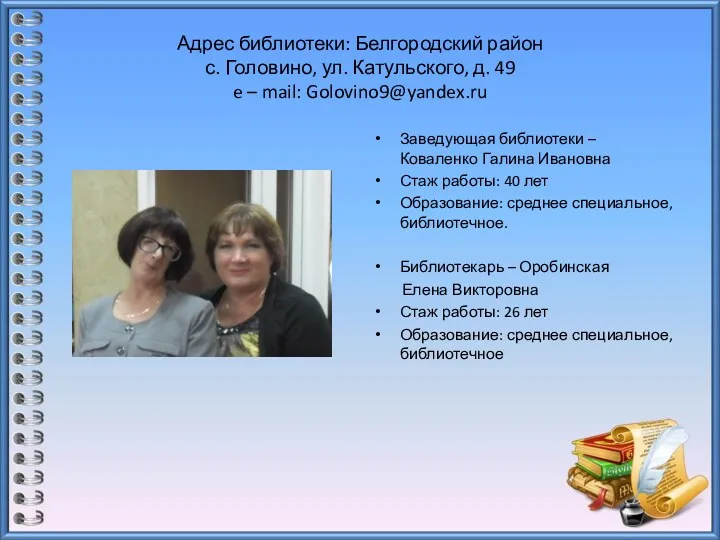 Адрес библиотеки: Белгородский район
с. Головино, ул. Катульского, д. 49
e – mail: Golovino9@yandex.ru

• Заведующая библиотеки – Коваленко Галина Ивановна
• Стаж работы: 40 лет
• Образование: среднее специальное, библиотечное.

• Библиотекарь – Оробинская Елена Викторовна
• Стаж работы: 26 лет
• Образование: среднее специальное, библиотечное